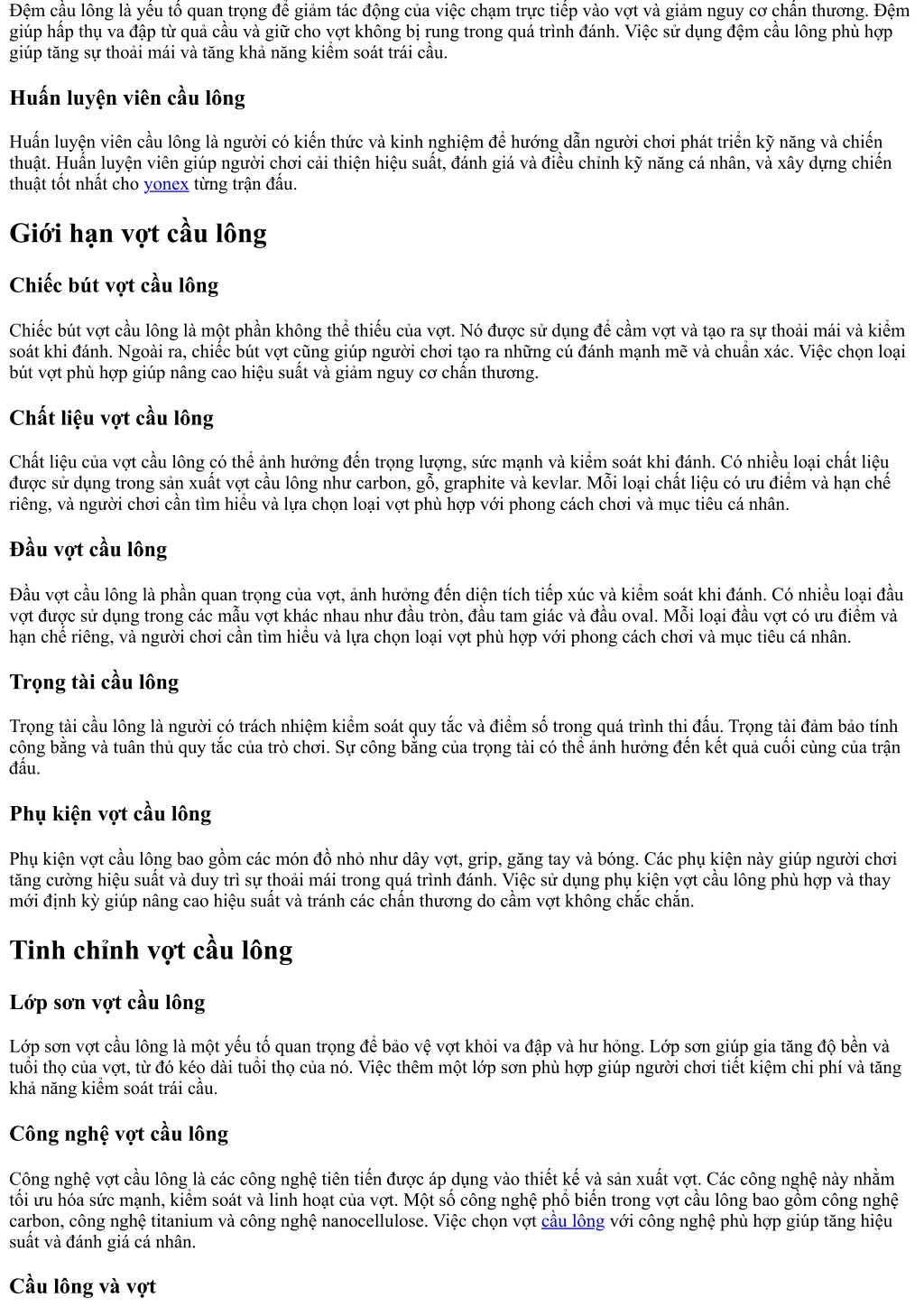 Đệm cầu lông là yếu tố quan trọng để giảm tác động của việc chạm trực tiếp vào vợt và giảm nguy cơ chấn thương. Đệm giúp hấp thụ va đập từ quả cầu và giữ cho vợt không bị rung trong quá trình đánh. Việc sử dụng đệm cầu lông phù hợp giúp tăng sự thoải mái và tăng khả năng kiểm soát trái cầu.

Huấn luyện viên cầu lông

Huấn luyện viên cầu lông là người có kiến thức và kinh nghiệm để hướng dẫn người chơi phát triển kỹ năng và chiến thuật. Huấn luyện viên giúp người chơi cải thiện hiệu suất, đánh giá và điều chỉnh kỹ năng cá nhân, và xây dựng chiến thuật tốt nhất cho yonex từng trận đấu.

Giới hạn vợt cầu lông

Chiếc bút vợt cầu lông

Chiếc bút vợt cầu lông là một phần không thể thiếu của vợt. Nó được sử dụng để cầm vợt và tạo ra sự thoải mái và kiểm soát khi đánh. Ngoài ra, chiếc bút vợt cũng giúp người chơi tạo ra những cú đánh mạnh mẽ và chuẩn xác. Việc chọn loại bút vợt phù hợp giúp nâng cao hiệu suất và giảm nguy cơ chấn thương.

Chất liệu vợt cầu lông

Chất liệu của vợt cầu lông có thể ảnh hưởng đến trọng lượng, sức mạnh và kiểm soát khi đánh. Có nhiều loại chất liệu được sử dụng trong sản xuất vợt cầu lông như carbon, gỗ, graphite và kevlar. Mỗi loại chất liệu có ưu điểm và hạn chế riêng, và người chơi cần tìm hiểu và lựa chọn loại vợt phù hợp với phong cách chơi và mục tiêu cá nhân.

Đầu vợt cầu lông

Đầu vợt cầu lông là phần quan trọng của vợt, ảnh hưởng đến diện tích tiếp xúc và kiểm soát khi đánh. Có nhiều loại đầu vợt được sử dụng trong các mẫu vợt khác nhau như đầu tròn, đầu tam giác và đầu oval. Mỗi loại đầu vợt có ưu điểm và hạn chế riêng, và người chơi cần tìm hiểu và lựa chọn loại vợt phù hợp với phong cách chơi và mục tiêu cá nhân.

Trọng tài cầu lông

Trọng tài cầu lông là người có trách nhiệm kiểm soát quy tắc và điểm số trong quá trình thi đấu. Trọng tài đảm bảo tính công bằng và tuân thủ quy tắc của trò chơi. Sự công bằng của trọng tài có thể ảnh hưởng đến kết quả cuối cùng của trận đấu.

Phụ kiện vợt cầu lông

Phụ kiện vợt cầu lông bao gồm các món đồ nhỏ như dây vợt, grip, găng tay và bóng. Các phụ kiện này giúp người chơi tăng cường hiệu suất và duy trì sự thoải mái trong quá trình đánh. Việc sử dụng phụ kiện vợt cầu lông phù hợp và thay mới định kỳ giúp nâng cao hiệu suất và tránh các chấn thương do cầm vợt không chắc chắn.

Tinh chỉnh vợt cầu lông

Lớp sơn vợt cầu lông

Lớp sơn vợt cầu lông là một yếu tố quan trọng để bảo vệ vợt khỏi va đập và hư hỏng. Lớp sơn giúp gia tăng độ bền và tuổi thọ của vợt, từ đó kéo dài tuổi thọ của nó. Việc thêm một lớp sơn phù hợp giúp người chơi tiết kiệm chi phí và tăng khả năng kiểm soát trái cầu.

Công nghệ vợt cầu lông

Công nghệ vợt cầu lông là các công nghệ tiên tiến được áp dụng vào thiết kế và sản xuất vợt. Các công nghệ này nhằm tối ưu hóa sức mạnh, kiểm soát và linh hoạt của vợt. Một số công nghệ phổ biến trong vợt cầu lông bao gồm công nghệ carbon, công nghệ titanium và công nghệ nanocellulose. Việc chọn vợt cầu lông với công nghệ phù hợp giúp tăng hiệu suất và đánh giá cá nhân.

Cầu lông và vợt